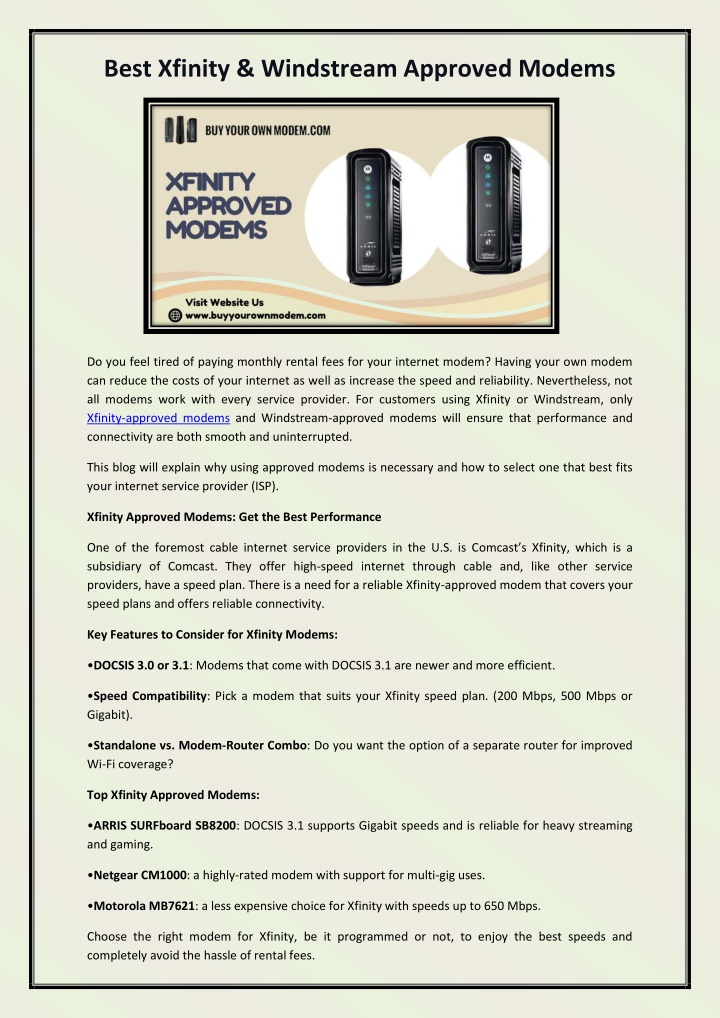 Best Xfinity & Windstream Approved Modems

BUY YOUR OWN MODEM.COM

XFINITY APPROVED MODEMS

Visit Website Us
www.buyyourownmodem.com

Do you feel tired of paying monthly rental fees for your internet modem? Having your own modem can reduce the costs of your internet as well as increase the speed and reliability. Nevertheless, not all modems work with every service provider. For customers using Xfinity or Windstream, only Xfinity-approved modems and Windstream-approved modems will ensure that performance and connectivity are both smooth and uninterrupted.

This blog will explain why using approved modems is necessary and how to select one that best fits your internet service provider (ISP).

Xfinity Approved Modems: Get the Best Performance

One of the foremost cable internet service providers in the U.S. is Comcast's Xfinity, which is a subsidiary of Comcast. They offer high-speed internet through cable and, like other service providers, have a speed plan. There is a need for a reliable Xfinity-approved modem that covers your speed plans and offers reliable connectivity.

Key Features to Consider for Xfinity Modems:

•DOCSIS 3.0 or 3.1: Modems that come with DOCSIS 3.1 are newer and more efficient.

•Speed Compatibility: Pick a modem that suits your Xfinity speed plan. (200 Mbps, 500 Mbps or Gigabit).

•Standalone vs. Modem-Router Combo: Do you want the option of a separate router for improved Wi-Fi coverage?

Top Xfinity Approved Modems:

•ARRIS SURFboard SB8200: DOCSIS 3.1 supports Gigabit speeds and is reliable for heavy streaming and gaming.

•Netgear CM1000: a highly-rated modem with support for multi-gig uses.

•Motorola MB7621: a less expensive choice for Xfinity with speeds up to 650 Mbps.

Choose the right modem for Xfinity, be it programmed or not, to enjoy the best speeds and completely avoid the hassle of rental fees.